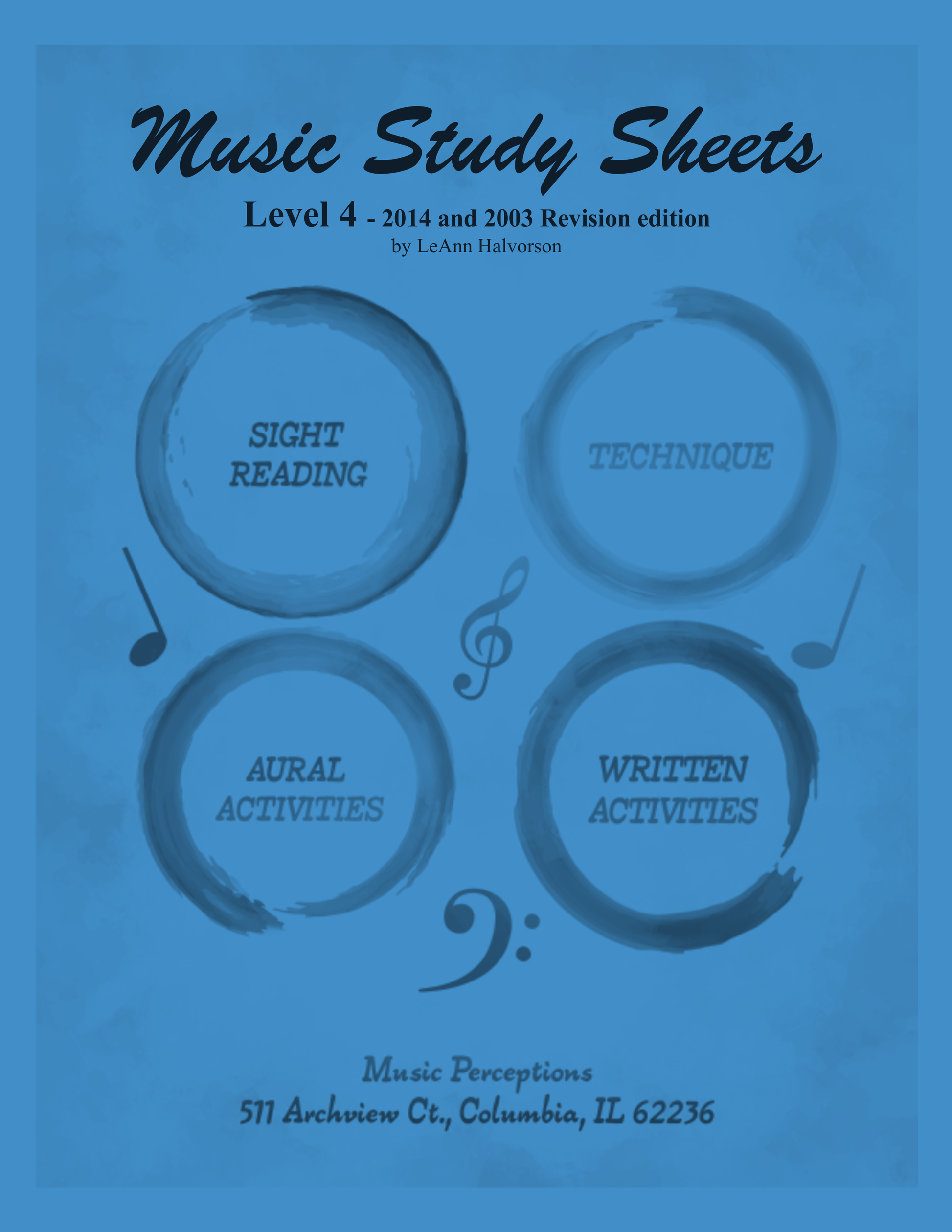 Music Study Sheets

Level 4 - 2014 and 2003 Revision edition
by LeAnn Halvorson

SIGHT READING

TECHNIQUE

AURAL ACTIVITIES

WRITTEN ACTIVITIES

Music Perceptions
511 Archview Ct., Columbia, IL 62236